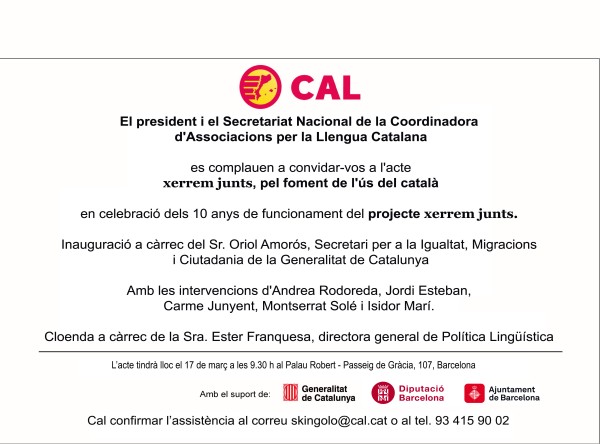 CAL

El president i el Secretariat Nacional de la Coordinadora d'Associacions per la Llengua Catalana

es complauen a convidar-vos a l'acte
xerrem junts, pel foment de l'ús del català

en celebració dels 10 anys de funcionament del projecte xerrem junts.

Inauguració a càrrec del Sr. Oriol Amorós, Secretari per a la Igualtat, Migracions i Ciutadania de la Generalitat de Catalunya

Amb les intervencions d'Andrea Rodoreda, Jordi Esteban, Carme Junyent, Montserrat Solé i Isidor Marí.

Cloenda a càrrec de la Sra. Ester Franquesa, directora general de Política Lingüística

L'acte tindrà lloc el 17 de març a les 9.30 h al Palau Robert - Passeig de Gràcia, 107, Barcelona

Amb el suport de: Generalitat de Catalunya Diputació Barcelona Ajuntament de Barcelona

Cal confirmar l'assistència al correu skingolo@cal.cat o al tel. 93 415 90 02